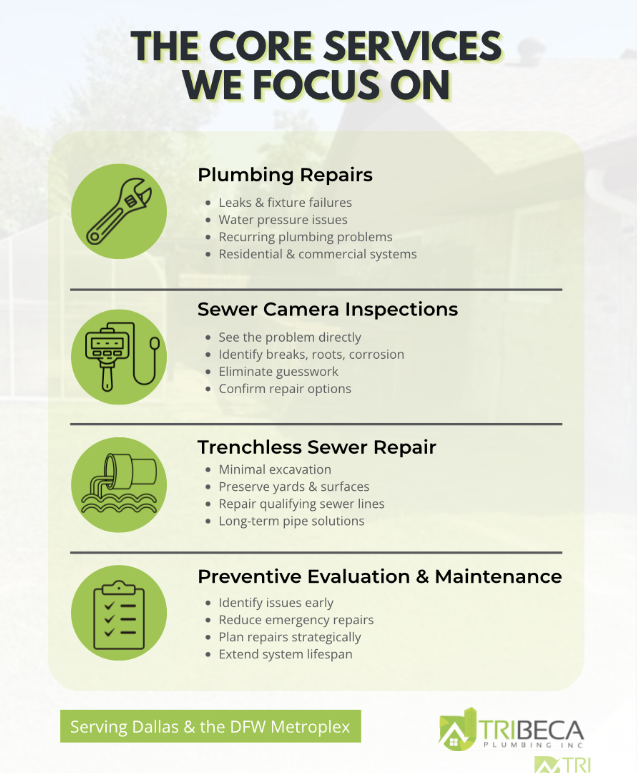 THE CORE SERVICES WE FOCUS ON

Plumbing Repairs
- Leaks & fixture failures
- Water pressure issues
- Recurring plumbing problems
- Residential & commercial systems

Sewer Camera Inspections
- See the problem directly
- Identify breaks, roots, corrosion
- Eliminate guesswork
- Confirm repair options

Trenchless Sewer Repair
- Minimal excavation
- Preserve yards & surfaces
- Repair qualifying sewer lines
- Long-term pipe solutions

Preventive Evaluation & Maintenance
- Identify issues early
- Reduce emergency repairs
- Plan repairs strategically
- Extend system lifespan

Serving Dallas & the DFW Metroplex

TRIBECA PLUMBING INC

TRI